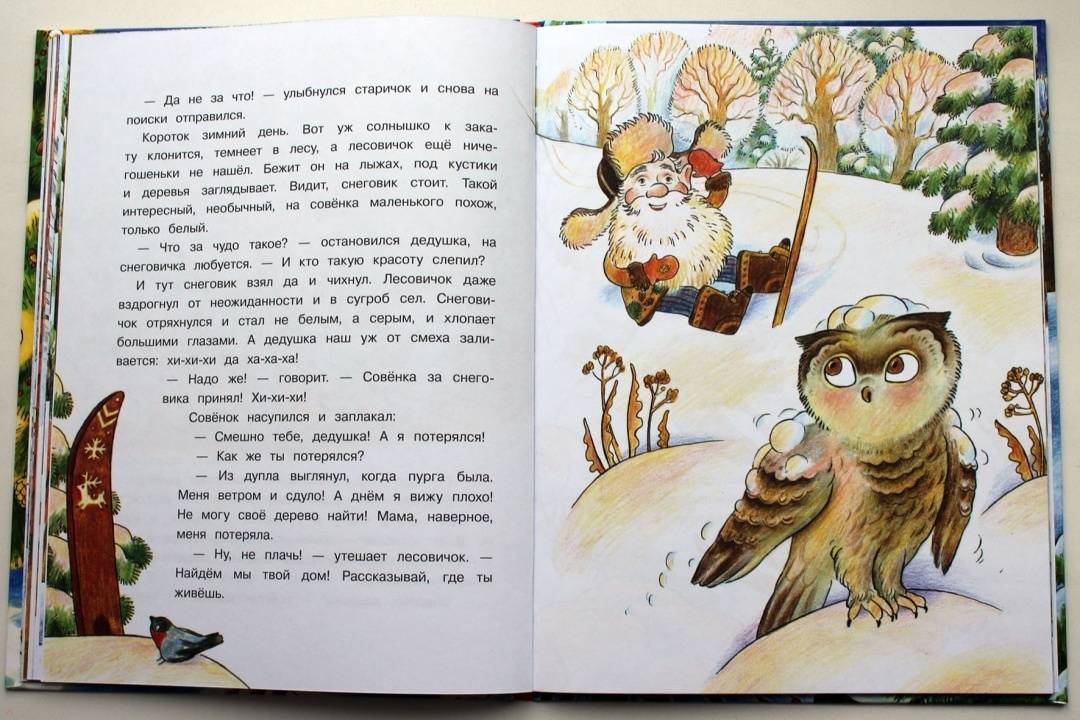 — Да не за что! — улыбнулся старичок и снова на поиски отправился.

Короток зимний день. Вот уж солнышко к закату клонится, темнеет в лесу, а лесовичок ещё ничегошеньки не нашёл. Бежит он на лыжах, под кустики и деревья заглядывает. Видит, снеговик стоит. Такой интересный, необычный, на совёнка маленького похож, только белый.

— Что за чудо такое? — остановился дедушка, на снеговичка любуется. — И кто такую красоту слепил?

И тут снеговик взял да и чихнул. Лесовичок даже вздрогнул от неожиданности и в сугроб сел. Снеговичок отряхнулся и стал не белым, а серым, и хлопает большими глазами. А дедушка наш уж от смеха заливается: хи-хи-хи да ха-ха-ха!

— Надо же! — говорит. — Совёнка за снеговика принял! Хи-хи-хи!

Совёнок насупился и заплакал:

— Смешно тебе, дедушка! А я потерялся!

— Как же ты потерялся?

— Из дупла выглянул, когда пурга была. Меня ветром и сдуло! А днём я вижу плохо! Не могу своё дерево найти! Мама, наверное, меня потеряла.

— Ну, не плачь! — утешает лесовичок. — Найдём мы твой дом! Рассказывай, где ты живёшь.